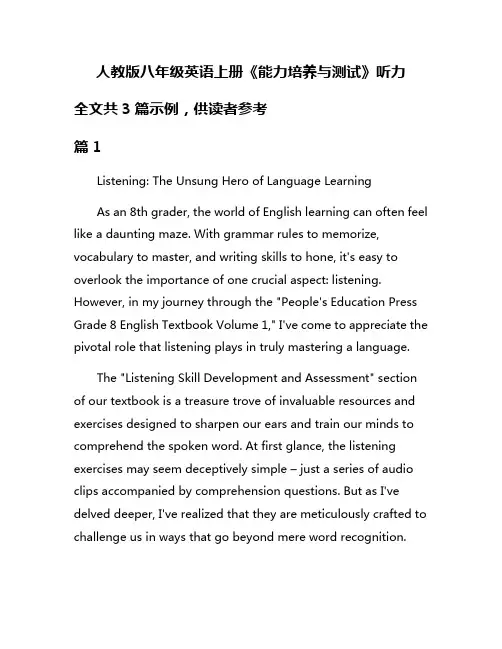 人教版八年级英语上册《能力培养与测试》听力

全文共 3 篇示例，供读者参考

篇 1

Listening: The Unsung Hero of Language Learning

As an 8th grader, the world of English learning can often feel like a daunting maze. With grammar rules to memorize, vocabulary to master, and writing skills to hone, it's easy to overlook the importance of one crucial aspect: listening. However, in my journey through the "People's Education Press Grade 8 English Textbook Volume 1," I've come to appreciate the pivotal role that listening plays in truly mastering a language.

The "Listening Skill Development and Assessment" section of our textbook is a treasure trove of invaluable resources and exercises designed to sharpen our ears and train our minds to comprehend the spoken word. At first glance, the listening exercises may seem deceptively simple – just a series of audio clips accompanied by comprehension questions. But as I've delved deeper, I've realized that they are meticulously crafted to challenge us in ways that go beyond mere word recognition.